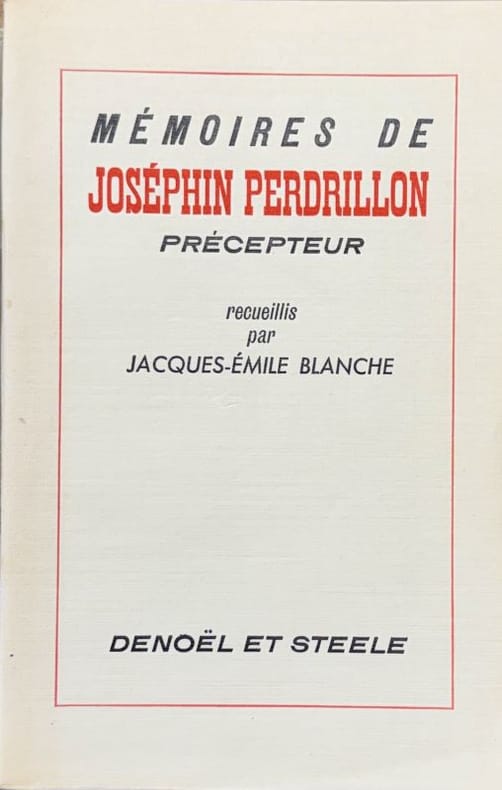 MÉMOIRES DE
JOSÉPHIN PERDRILLON
PRÉCEPTEUR

recueillis
par
JACQUES-ÉMILE BLANCHE

DENOËL ET STEELE